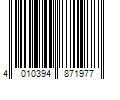 4 010394 871977